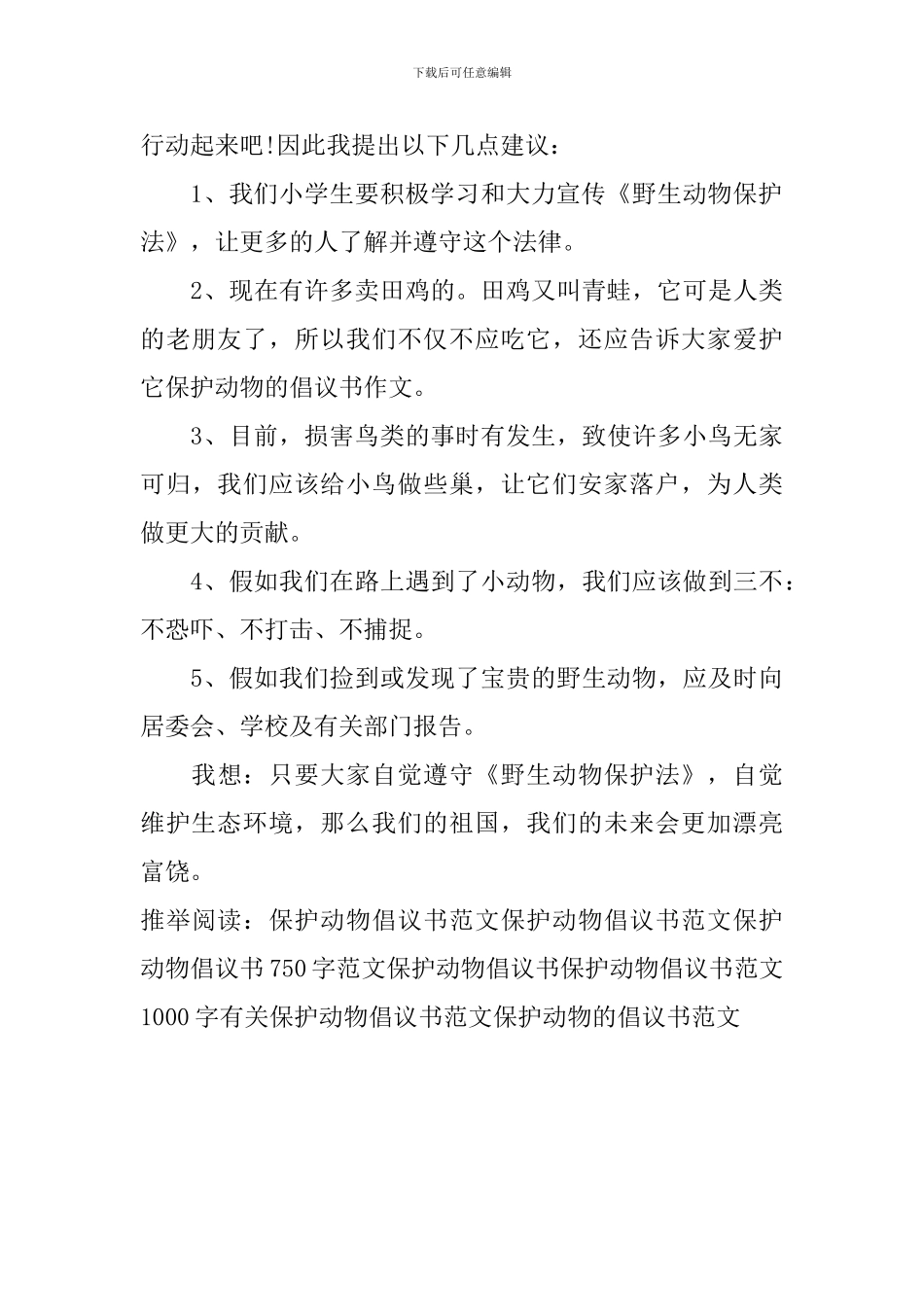 下载后可任意编辑

行动起来吧!因此我提出以下几点建议：

1、我们小学生要积极学习和大力宣传《野生动物保护法》，让更多的人了解并遵守这个法律。

2、现在有许多卖田鸡的。田鸡又叫青蛙，它可是人类的老朋友了，所以我们不仅不应吃它，还应告诉大家爱护它保护动物的倡议书作文。

3、目前，损害鸟类的事时有发生，致使许多小鸟无家可归，我们应该给小鸟做些巢，让它们安家落户，为人类做更大的贡献。

4、假如我们在路上遇到了小动物，我们应该做到三不：不恐吓、不打击、不捕捉。

5、假如我们捡到或发现了宝贵的野生动物，应及时向居委会、学校及有关部门报告。

我想：只要大家自觉遵守《野生动物保护法》，自觉维护生态环境，那么我们的祖国，我们的未来会更加漂亮富饶。

推举阅读：保护动物倡议书范文保护动物倡议书范文保护动物倡议书750字范文保护动物倡议书保护动物倡议书范文1000字有关保护动物倡议书范文保护动物的倡议书范文